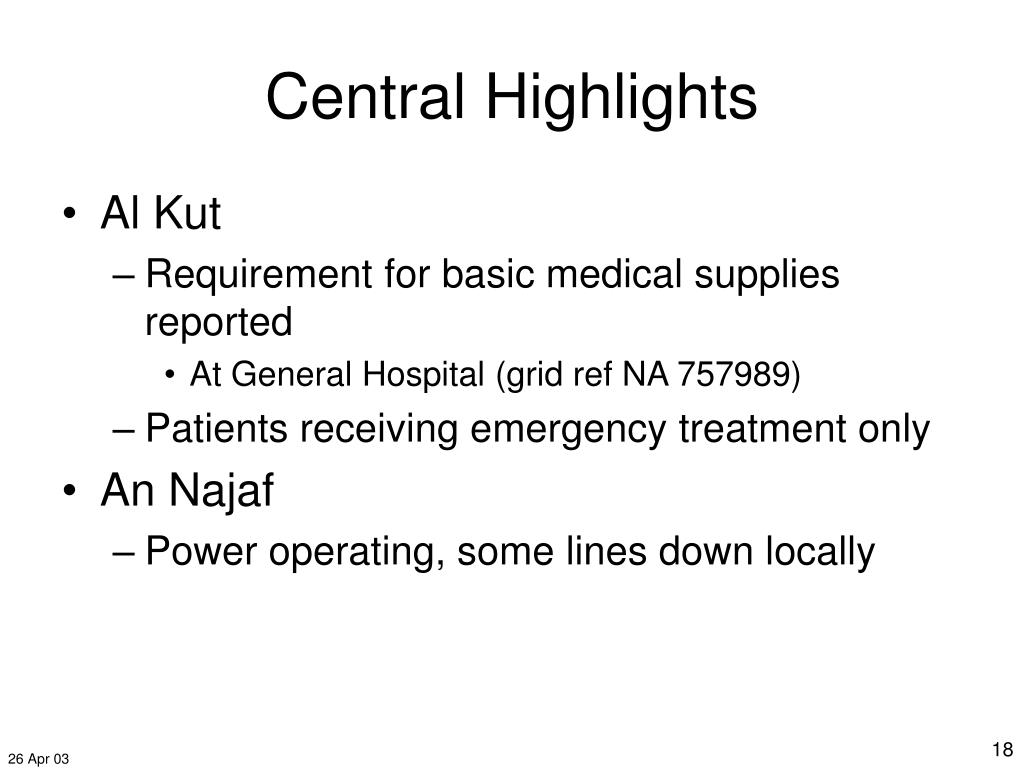 Central Highlights

• Al Kut
– Requirement for basic medical supplies reported
• At General Hospital (grid ref NA 757989)
– Patients receiving emergency treatment only
• An Najaf
– Power operating, some lines down locally

26 Apr 03

18